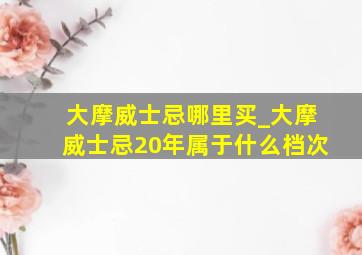 大摩威士忌哪里买_大摩威士忌20年属于什么档次